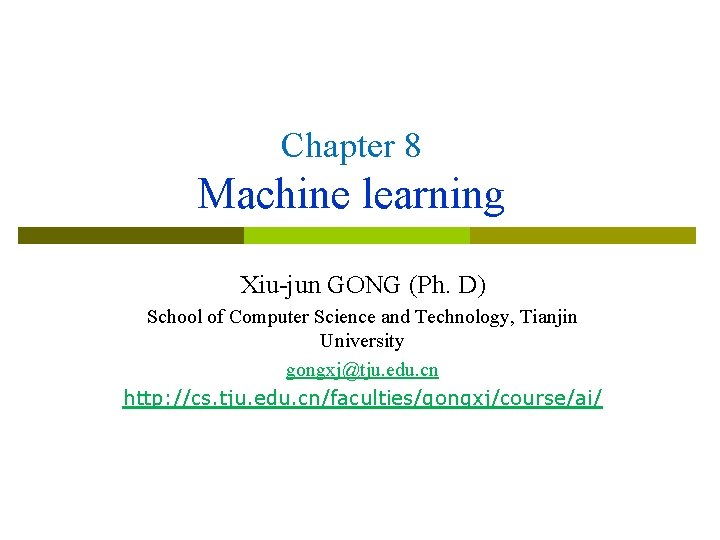 Chapter 8
Machine learning

Xiu-jun GONG (Ph. D)

School of Computer Science and Technology, Tianjin University

gongxj@tju.edu.cn

http://cs.tju.edu.cn/faculties/gongxj/course/ai/